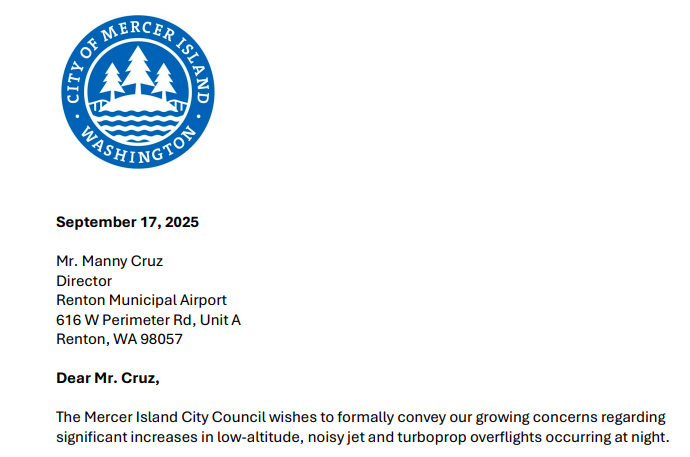 CITY OF MERCER ISLAND
WASHINGTON

September 17, 2025

Mr. Manny Cruz
Director
Renton Municipal Airport
616 W Perimeter Rd, Unit A
Renton, WA 98057

Dear Mr. Cruz,

The Mercer Island City Council wishes to formally convey our growing concerns regarding significant increases in low-altitude, noisy jet and turboprop overflights occurring at night.